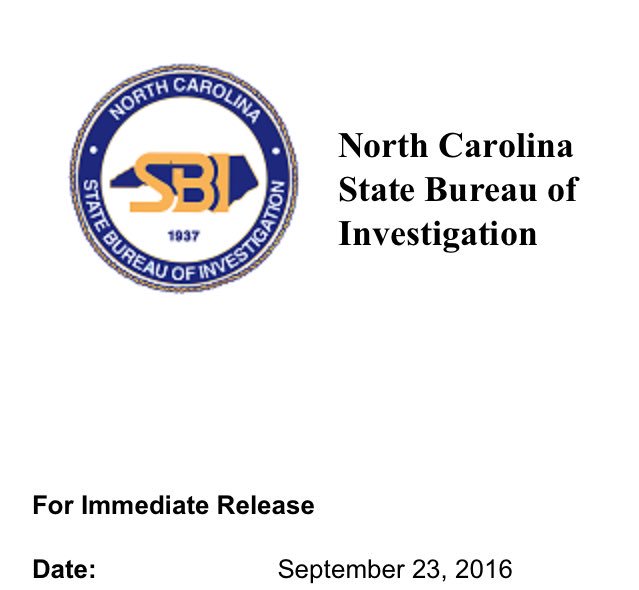 NORTH CAROLINA
SBI
1937
STATE BUREAU OF INVESTIGATION

North Carolina
State Bureau of
Investigation

For Immediate Release

Date: September 23, 2016